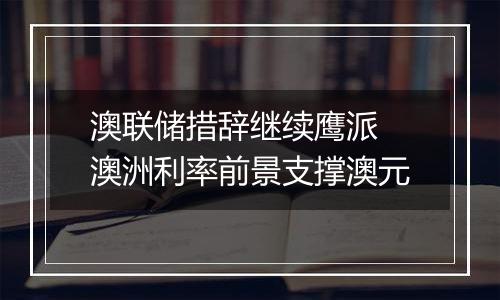 澳联储措辞继续鹰派
澳洲利率前景支撑澳元